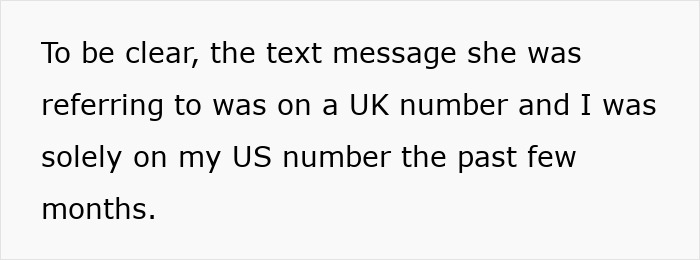 To be clear, the text message she was referring to was on a UK number and I was solely on my US number the past few months.